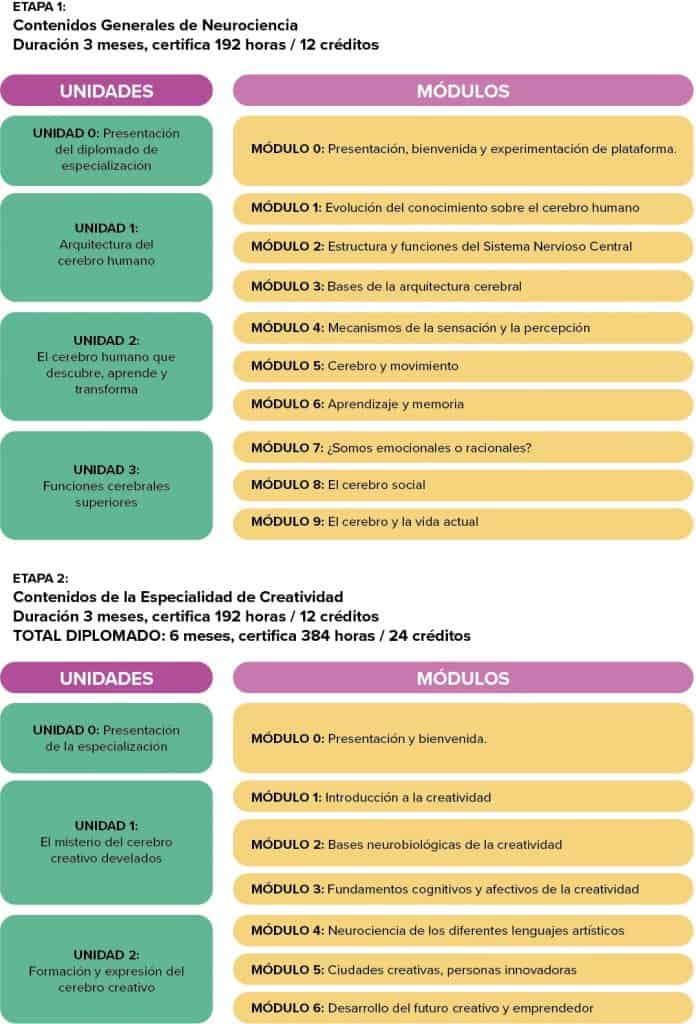 ETAPA 1:
Contenidos Generales de Neurociencia
Duración 3 meses, certifica 192 horas / 12 créditos

| UNIDADES | MÓDULOS |
|---|---|
| UNIDAD 0: Presentación del diplomado de especialización | MÓDULO 0: Presentación, bienvenida y experimentación de plataforma. |
| UNIDAD 1: Arquitectura del cerebro humano | MÓDULO 1: Evolución del conocimiento sobre el cerebro humano |
| | MÓDULO 2: Estructura y funciones del Sistema Nervioso Central |
| | MÓDULO 3: Bases de la arquitectura cerebral |
| UNIDAD 2: El cerebro humano que descubre, aprende y transforma | MÓDULO 4: Mecanismos de la sensación y la percepción |
| | MÓDULO 5: Cerebro y movimiento |
| | MÓDULO 6: Aprendizaje y memoria |
| UNIDAD 3: Funciones cerebrales superiores | MÓDULO 7: ¿Somos emocionales o racionales? |
| | MÓDULO 8: El cerebro social |
| | MÓDULO 9: El cerebro y la vida actual |

ETAPA 2:
Contenidos de la Especialidad de Creatividad
Duración 3 meses, certifica 192 horas / 12 créditos
TOTAL DIPLOMADO: 6 meses, certifica 384 horas / 24 créditos

| UNIDADES | MÓDULOS |
|---|---|
| UNIDAD 0: Presentación de la especialización | MÓDULO 0: Presentación y bienvenida. |
| UNIDAD 1: El misterio del cerebro creativo develados | MÓDULO 1: Introducción a la creatividad |
| | MÓDULO 2: Bases neurobiológicas de la creatividad |
| | MÓDULO 3: Fundamentos cognitivos y afectivos de la creatividad |
| UNIDAD 2: Formación y expresión del cerebro creativo | MÓDULO 4: Neurociencia de los diferentes lenguajes artísticos |
| | MÓDULO 5: Ciudades creativas, personas innovadoras |
| | MÓDULO 6: Desarrollo del futuro creativo y emprendedor |